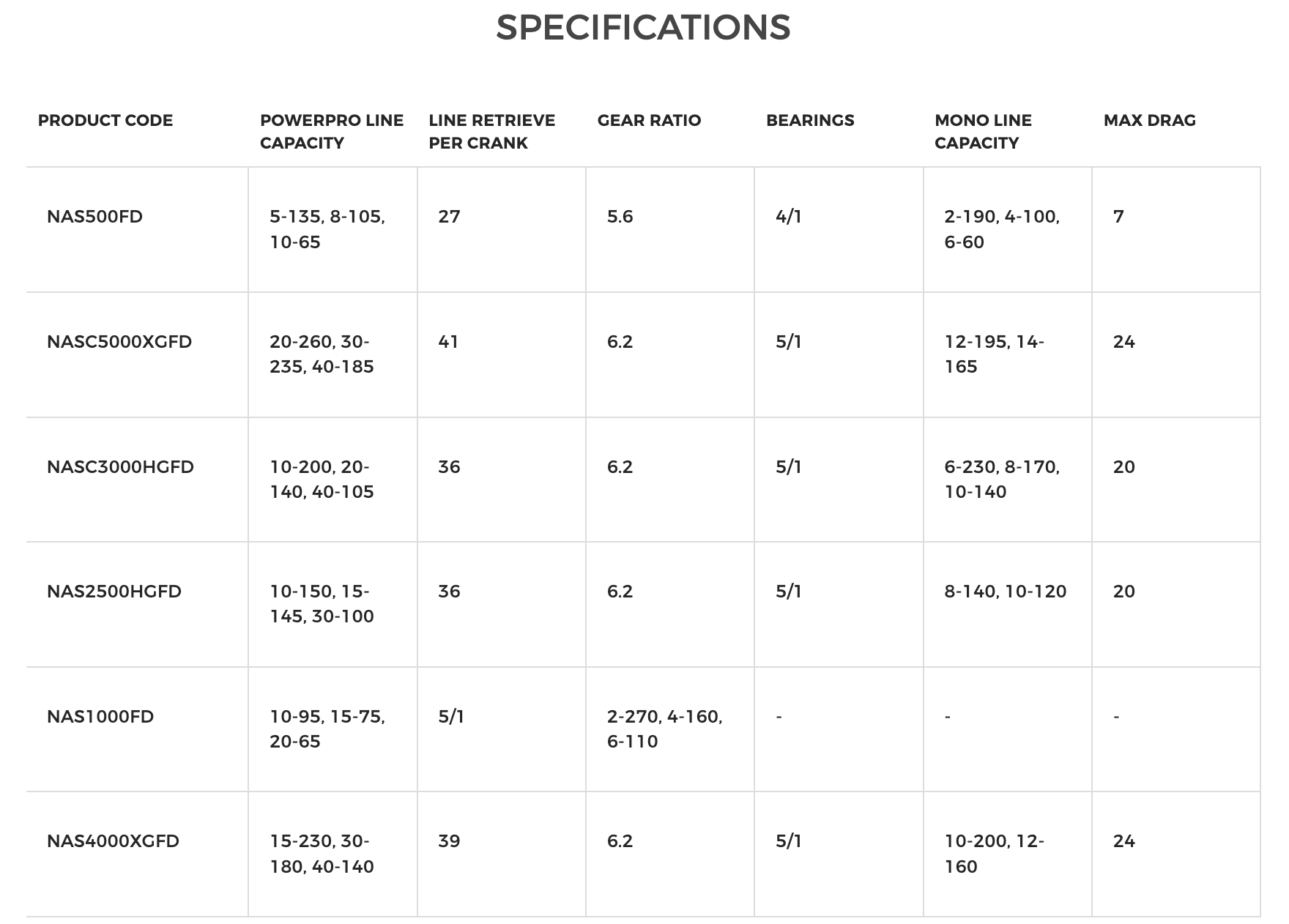 SPECIFICATIONS

| PRODUCT CODE | POWERPRO LINE CAPACITY | LINE RETRIEVE PER CRANK | GEAR RATIO | BEARINGS | MONO LINE CAPACITY | MAX DRAG |
|---|---|---|---|---|---|---|
| NAS500FD | 5-135, 8-105, 10-65 | 27 | 5.6 | 4/1 | 2-190, 4-100, 6-60 | 7 |
| NASC5000XGFD | 20-260, 30-235, 40-185 | 41 | 6.2 | 5/1 | 12-195, 14-165 | 24 |
| NASC3000HGFD | 10-200, 20-140, 40-105 | 36 | 6.2 | 5/1 | 6-230, 8-170, 10-140 | 20 |
| NAS2500HGFD | 10-150, 15-145, 30-100 | 36 | 6.2 | 5/1 | 8-140, 10-120 | 20 |
| NAS1000FD | 10-95, 15-75, 20-65 | 5/1 | 2-270, 4-160, 6-110 | - | - | - |
| NAS4000XGFD | 15-230, 30-180, 40-140 | 39 | 6.2 | 5/1 | 10-200, 12-160 | 24 |